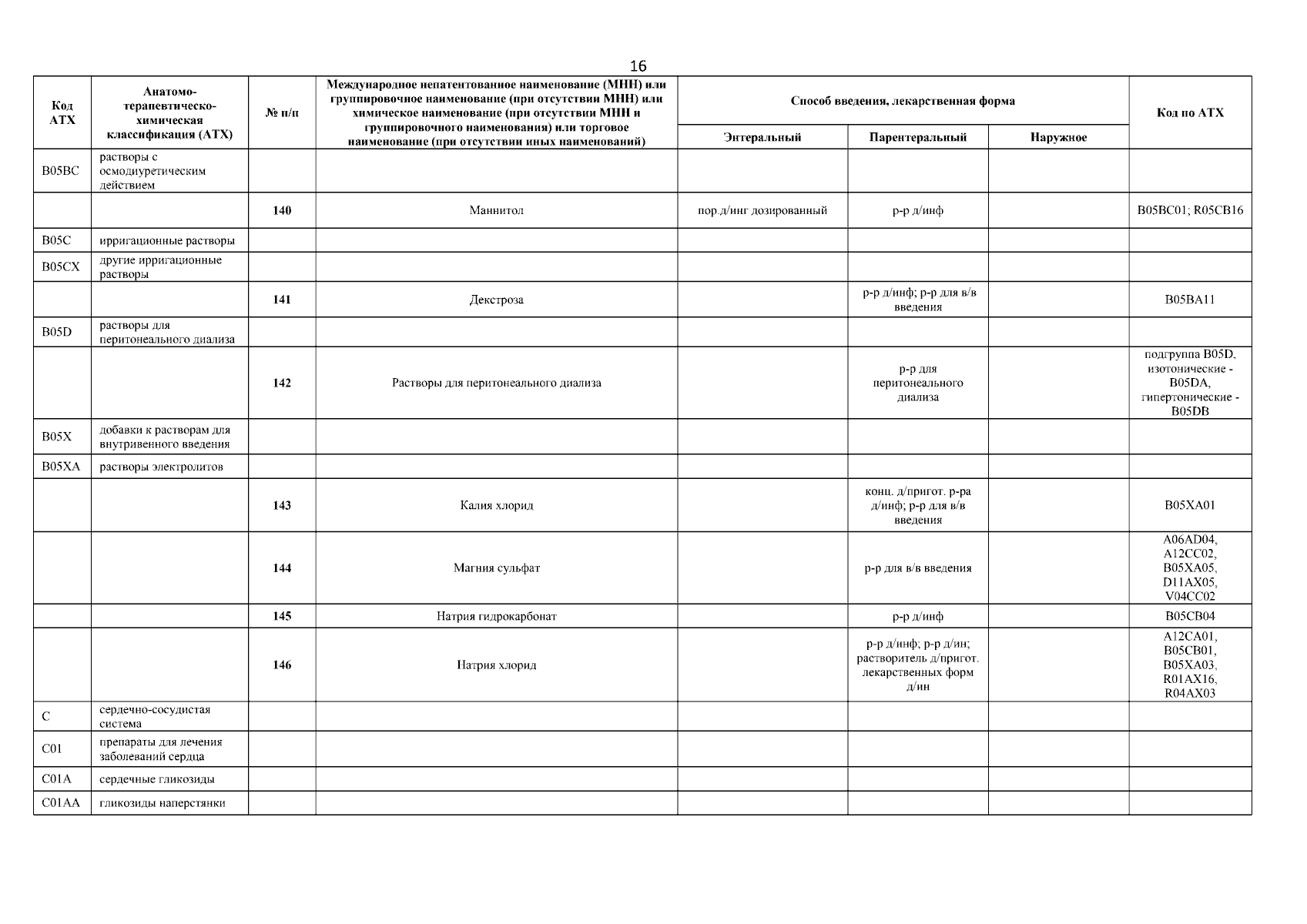 16

| Код АТХ | Анатомо-терапевтическо-химическая классификация (АТХ) | № п/п | Международное непатентованное наименование (МНН) или группировочное наименование (при отсутствии МНН) или химическое наименование (при отсутствии МНН и группировочного наименования) или торговое наименование (при отсутствии иных наименований) | Способ введения, лекарственная форма: Энтеральный | Способ введения, лекарственная форма: Парентеральный | Способ введения, лекарственная форма: Наружное | Код по АТХ |
|---|---|---|---|---|---|---|---|
| B05BC | растворы с осмодиуретическим действием | | | | | | |
| | | 140 | Маннитол | пор.д/инг дозированный | р-р д/инф | | B05BC01; R05CB16 |
| B05C | ирригационные растворы | | | | | | |
| B05CX | другие ирригационные растворы | | | | | | |
| | | 141 | Декстроза | | р-р д/инф; р-р для в/в введения | | B05BA11 |
| B05D | растворы для перитонеального диализа | | | | | | |
| | | 142 | Растворы для перитонеального диализа | | р-р для перитонеального диализа | | подгруппа B05D, изотонические - B05DA, гипертонические - B05DB |
| B05X | добавки к растворам для внутривенного введения | | | | | | |
| B05XA | растворы электролитов | | | | | | |
| | | 143 | Калия хлорид | | конц. д/пригот. р-ра д/инф; р-р для в/в введения | | B05XA01 |
| | | 144 | Магния сульфат | | р-р для в/в введения | | A06AD04, A12CC02, B05XA05, D11AX05, V04CC02 |
| | | 145 | Натрия гидрокарбонат | | р-р д/инф | | B05CB04 |
| | | 146 | Натрия хлорид | | р-р д/инф; р-р д/ин; растворитель д/пригот. лекарственных форм д/ин | | A12CA01, B05CB01, B05XA03, R01AX16, R04AX03 |
| C | сердечно-сосудистая система | | | | | | |
| C01 | препараты для лечения заболеваний сердца | | | | | | |
| C01A | сердечные гликозиды | | | | | | |
| C01AA | гликозиды наперстянки | | | | | | |